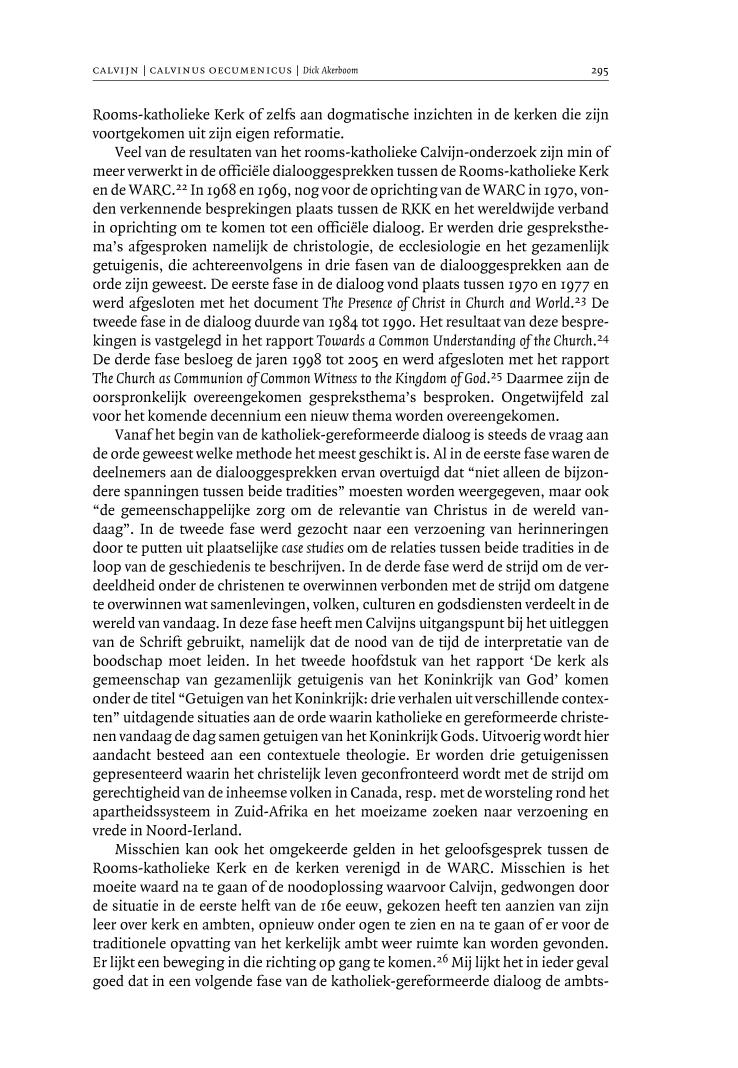 CALVIJN | CALVINUS OECUMENICUS | Dick Akerboom

295

Rooms-katholieke Kerk of zelfs aan dogmatische inzichten in de kerken die zijn voortgekomen uit zijn eigen reformatie.

Veel van de resultaten van het rooms-katholieke Calvijn-onderzoek zijn min of meer verwerkt in de officiële dialooggesprekken tussen de Rooms-katholieke Kerk en de WARC.$^{22}$ In 1968 en 1969, nog voor de oprichting van de WARC in 1970, vonden verkennende besprekingen plaats tussen de RKK en het wereldwijde verband in oprichting om te komen tot een officiële dialoog. Er werden drie gespreksthema's afgesproken namelijk de christologie, de ecclesiologie en het gezamenlijk getuigenis, die achtereenvolgens in drie fasen van de dialooggesprekken aan de orde zijn geweest. De eerste fase in de dialoog vond plaats tussen 1970 en 1977 en werd afgesloten met het document The Presence of Christ in Church and World.$^{23}$ De tweede fase in de dialoog duurde van 1984 tot 1990. Het resultaat van deze besprekingen is vastgelegd in het rapport Towards a Common Understanding of the Church.$^{24}$ De derde fase besloeg de jaren 1998 tot 2005 en werd afgesloten met het rapport The Church as Communion of Common Witness to the Kingdom of God.$^{25}$ Daarmee zijn de oorspronkelijk overeengekomen gespreksthema's besproken. Ongetwijfeld zal voor het komende decennium een nieuw thema worden overeengekomen.

Vanaf het begin van de katholiek-gereformeerde dialoog is steeds de vraag aan de orde geweest welke methode het meest geschikt is. Al in de eerste fase waren de deelnemers aan de dialooggesprekken ervan overtuigd dat "niet alleen de bijzondere spanningen tussen beide tradities" moesten worden weergegeven, maar ook "de gemeenschappelijke zorg om de relevantie van Christus in de wereld vandaag". In de tweede fase werd gezocht naar een verzoening van herinneringen door te putten uit plaatselijke case studies om de relaties tussen beide tradities in de loop van de geschiedenis te beschrijven. In de derde fase werd de strijd om de verdeeldheid onder de christenen te overwinnen verbonden met de strijd om datgene te overwinnen wat samenlevingen, volken, culturen en godsdiensten verdeelt in de wereld van vandaag. In deze fase heeft men Calvijns uitgangspunt bij het uitleggen van de Schrift gebruikt, namelijk dat de nood van de tijd de interpretatie van de boodschap moet leiden. In het tweede hoofdstuk van het rapport 'De kerk als gemeenschap van gezamenlijk getuigenis van het Koninkrijk van God' komen onder de titel "Getuigen van het Koninkrijk: drie verhalen uit verschillende contexten" uitdagende situaties aan de orde waarin katholieke en gereformeerde christenen vandaag de dag samen getuigen van het Koninkrijk Gods. Uitvoerig wordt hier aandacht besteed aan een contextuele theologie. Er worden drie getuigenissen gepresenteerd waarin het christelijk leven geconfronteerd wordt met de strijd om gerechtigheid van de inheemse volken in Canada, resp. met de worsteling rond het apartheidssysteem in Zuid-Afrika en het moeizame zoeken naar verzoening en vrede in Noord-Ierland.

Misschien kan ook het omgekeerde gelden in het geloofsgesprek tussen de Rooms-katholieke Kerk en de kerken verenigd in de WARC. Misschien is het moeite waard na te gaan of de noodoplossing waarvoor Calvijn, gedwongen door de situatie in de eerste helft van de 16e eeuw, gekozen heeft ten aanzien van zijn leer over kerk en ambten, opnieuw onder ogen te zien en na te gaan of er voor de traditionele opvatting van het kerkelijk ambt weer ruimte kan worden gevonden. Er lijkt een beweging in die richting op gang te komen.$^{26}$ Mij lijkt het in ieder geval goed dat in een volgende fase van de katholiek-gereformeerde dialoog de ambts-